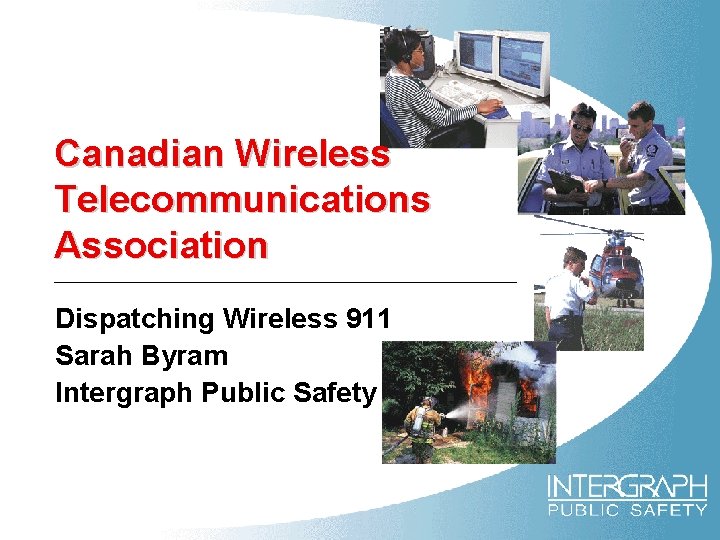 Canadian Wireless Telecommunications Association

Dispatching Wireless 911
Sarah Byram
Intergraph Public Safety

INTERGRAPH
PUBLIC SAFETY